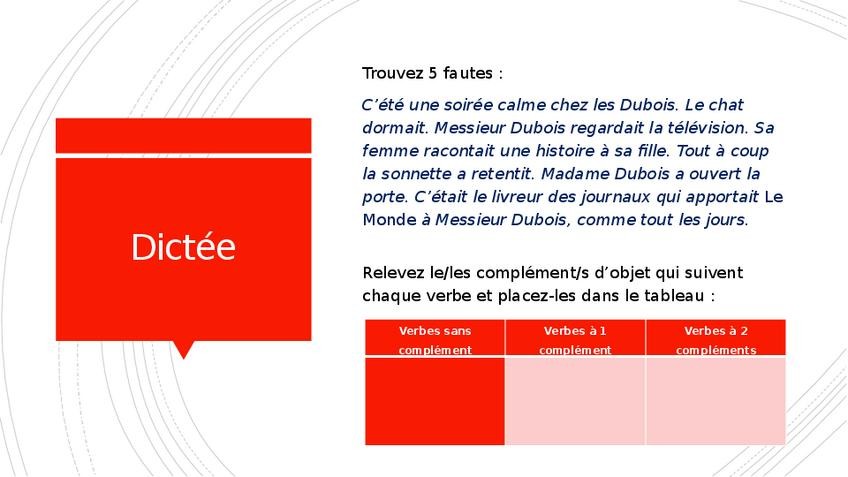 Dictée

Trouvez 5 fautes :

C'été une soirée calme chez les Dubois. Le chat dormait. Messieur Dubois regardait la télévision. Sa femme racontait une histoire à sa fille. Tout à coup la sonnette a retentit. Madame Dubois a ouvert la porte. C'était le livreur des journaux qui apportait Le Monde à Messieur Dubois, comme tout les jours.

Relevez le/les complément/s d'objet qui suivent chaque verbe et placez-les dans le tableau :

| Verbes sans complément | Verbes à 1 complément | Verbes à 2 compléments |
|---|---|---|
| | | |